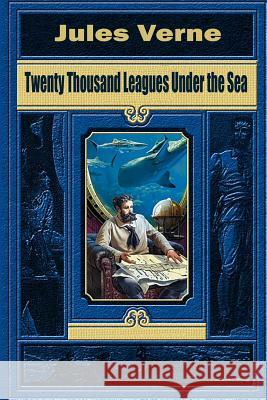 Jules Verne

Twenty Thousand Leagues Under the Sea

Kraina Książek